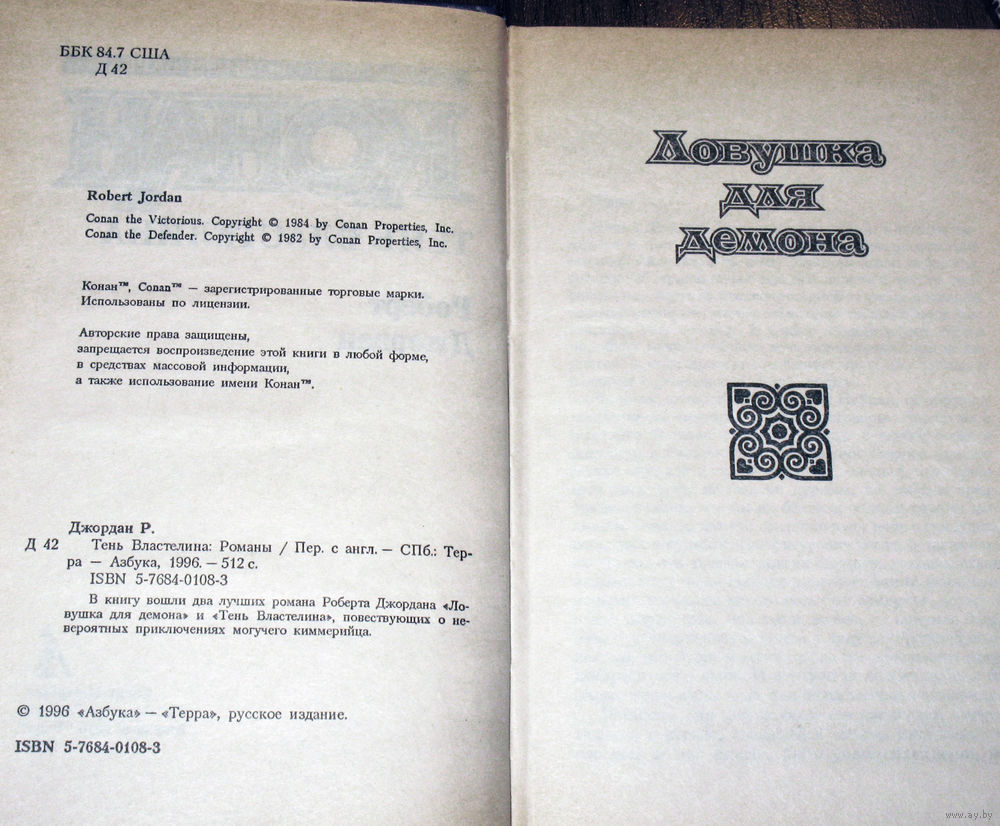 ББК 84.7 США
Д 42

Robert Jordan

Conan the Victorious. Copyright © 1984 by Conan Properties, Inc.
Conan the Defender. Copyright © 1982 by Conan Properties, Inc.

Конан™, Conan™ — зарегистрированные торговые марки.
Использованы по лицензии.

Авторские права защищены,
запрещается воспроизведение этой книги в любой форме,
в средствах массовой информации,
а также использование имени Конан™.

Джордан Р.
Д 42 Тень Властелина: Романы / Пер. с англ. — СПб.: Терра — Азбука, 1996. — 512 с.
ISBN 5-7684-0108-3
В книгу вошли два лучших романа Роберта Джордана «Ловушка для демона» и «Тень Властелина», повествующих о невероятных приключениях могучего киммерийца.

© 1996 «Азбука» — «Терра», русское издание.

ISBN 5-7684-0108-3

Ловушка для демона

www.ay.by